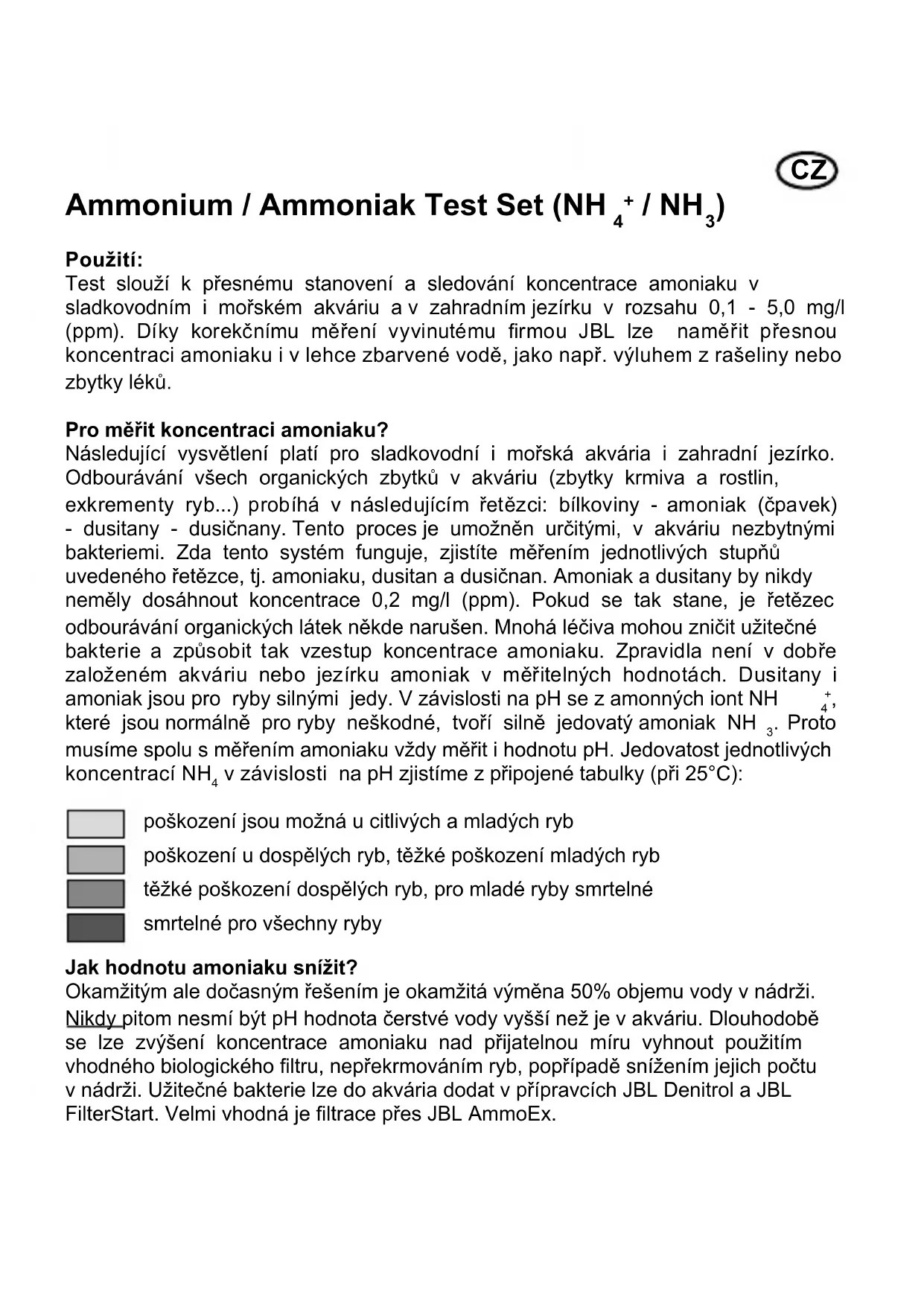 CZ

Ammonium / Ammoniak Test Set ($NH_4^+$ / $NH_3$)

Použití:
Test slouží k přesnému stanovení a sledování koncentrace amoniaku v sladkovodním i mořském akváriu a v zahradním jezírku v rozsahu 0,1 - 5,0 mg/l (ppm). Díky korekčnímu měření vyvinutému firmou JBL lze naměřit přesnou koncentraci amoniaku i v lehce zbarvené vodě, jako např. výluhem z rašeliny nebo zbytky léků.

Pro měřit koncentraci amoniaku?
Následující vysvětlení platí pro sladkovodní i mořská akvária i zahradní jezírko. Odbourávání všech organických zbytků v akváriu (zbytky krmiva a rostlin, exkrementy ryb...) probíhá v následujícím řetězci: bílkoviny - amoniak (čpavek) - dusitany - dusičnany. Tento proces je umožněn určitými, v akváriu nezbytnými bakteriemi. Zda tento systém funguje, zjistíte měřením jednotlivých stupňů uvedeného řetězce, tj. amoniaku, dusitan a dusičnan. Amoniak a dusitany by nikdy neměly dosáhnout koncentrace 0,2 mg/l (ppm). Pokud se tak stane, je řetězec odbourávání organických látek někde narušen. Mnohá léčiva mohou zničit užitečné bakterie a způsobit tak vzestup koncentrace amoniaku. Zpravidla není v dobře založeném akváriu nebo jezírku amoniak v měřitelných hodnotách. Dusitany i amoniak jsou pro ryby silnými jedy. V závislosti na pH se z amonných iont $NH_4^+$, které jsou normálně pro ryby neškodné, tvoří silně jedovatý amoniak $NH_3$. Proto musíme spolu s měřením amoniaku vždy měřit i hodnotu pH. Jedovatost jednotlivých koncentrací $NH_4$ v závislosti na pH zjistíme z připojené tabulky (při 25°C):

poškození jsou možná u citlivých a mladých ryb
poškození u dospělých ryb, těžké poškození mladých ryb
těžké poškození dospělých ryb, pro mladé ryby smrtelné
smrtelné pro všechny ryby

Jak hodnotu amoniaku snížit?
Okamžitým ale dočasným řešením je okamžitá výměna 50% objemu vody v nádrži. Nikdy pitom nesmí být pH hodnota čerstvé vody vyšší než je v akváriu. Dlouhodobě se lze zvýšení koncentrace amoniaku nad přijatelnou míru vyhnout použitím vhodného biologického filtru, nepřekrmováním ryb, popřípadě snížením jejich počtu v nádrži. Užitečné bakterie lze do akvária dodat v přípravcích JBL Denitrol a JBL FilterStart. Velmi vhodná je filtrace přes JBL AmmoEx.